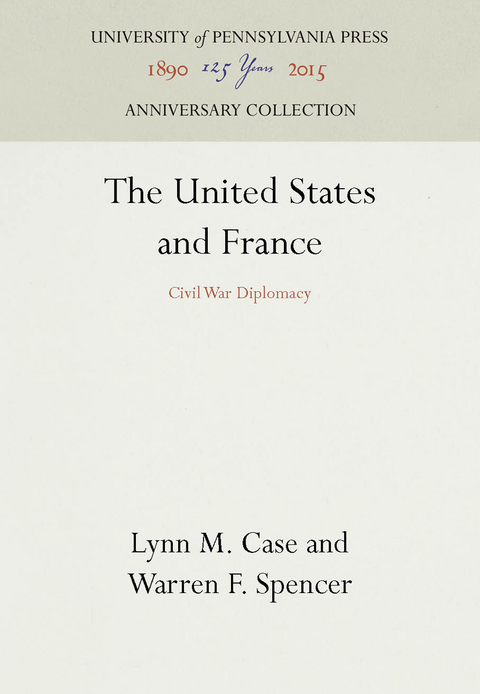 UNIVERSITY of PENNSYLVANIA PRESS
1890 125 Years 2015
ANNIVERSARY COLLECTION

The United States and France

Civil War Diplomacy

Lynn M. Case and Warren F. Spencer